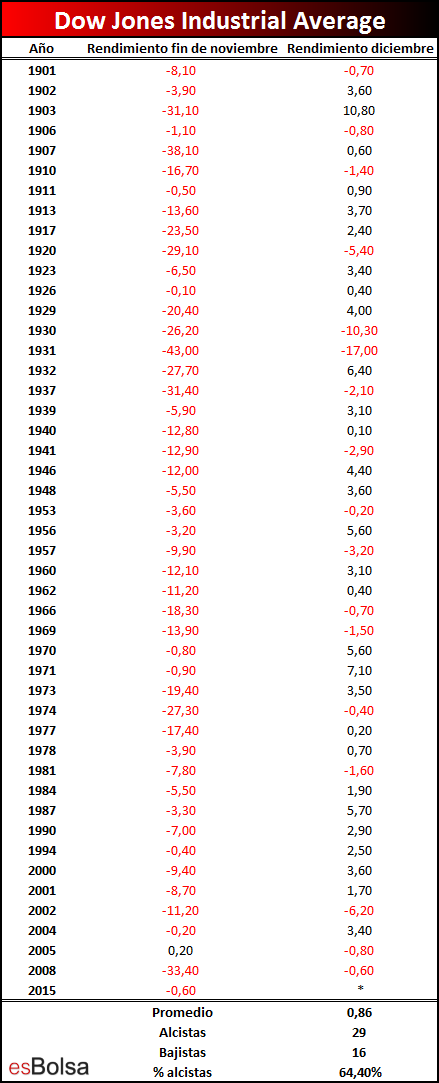 Dow Jones Industrial Average

| Año | Rendimiento fin de noviembre | Rendimiento diciembre |
|---|---|---|
| 1901 | -8,10 | -0,70 |
| 1902 | -3,90 | 3,60 |
| 1903 | -31,10 | 10,80 |
| 1906 | -1,10 | -0,80 |
| 1907 | -38,10 | 0,60 |
| 1910 | -16,70 | -1,40 |
| 1911 | -0,50 | 0,90 |
| 1913 | -13,60 | 3,70 |
| 1917 | -23,50 | 2,40 |
| 1920 | -29,10 | -5,40 |
| 1923 | -6,50 | 3,40 |
| 1926 | -0,10 | 0,40 |
| 1929 | -20,40 | 4,00 |
| 1930 | -26,20 | -10,30 |
| 1931 | -43,00 | -17,00 |
| 1932 | -27,70 | 6,40 |
| 1937 | -31,40 | -2,10 |
| 1939 | -5,90 | 3,10 |
| 1940 | -12,80 | 0,10 |
| 1941 | -12,90 | -2,90 |
| 1946 | -12,00 | 4,40 |
| 1948 | -5,50 | 3,60 |
| 1953 | -3,60 | -0,20 |
| 1956 | -3,20 | 5,60 |
| 1957 | -9,90 | -3,20 |
| 1960 | -12,10 | 3,10 |
| 1962 | -11,20 | 0,40 |
| 1966 | -18,30 | -0,70 |
| 1969 | -13,90 | -1,50 |
| 1970 | -0,80 | 5,60 |
| 1971 | -0,90 | 7,10 |
| 1973 | -19,40 | 3,50 |
| 1974 | -27,30 | -0,40 |
| 1977 | -17,40 | 0,20 |
| 1978 | -3,90 | 0,70 |
| 1981 | -7,80 | -1,60 |
| 1984 | -5,50 | 1,90 |
| 1987 | -3,30 | 5,70 |
| 1990 | -7,00 | 2,90 |
| 1994 | -0,40 | 2,50 |
| 2000 | -9,40 | 3,60 |
| 2001 | -8,70 | 1,70 |
| 2002 | -11,20 | -6,20 |
| 2004 | -0,20 | 3,40 |
| 2005 | 0,20 | -0,80 |
| 2008 | -33,40 | -0,60 |
| 2015 | -0,60 | * |
|  | Promedio | 0,86 |
|  | Alcistas | 29 |
|  | Bajistas | 16 |
|  | % alcistas | 64,40% |

esBolsa